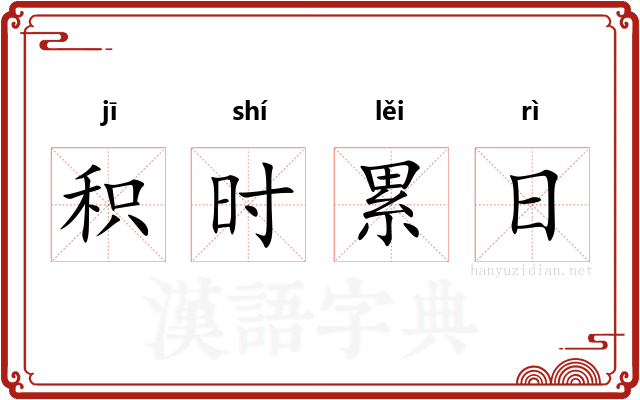 jī shí lěi rì

积 时 累 日

hanyuzidian.net

漢語字典